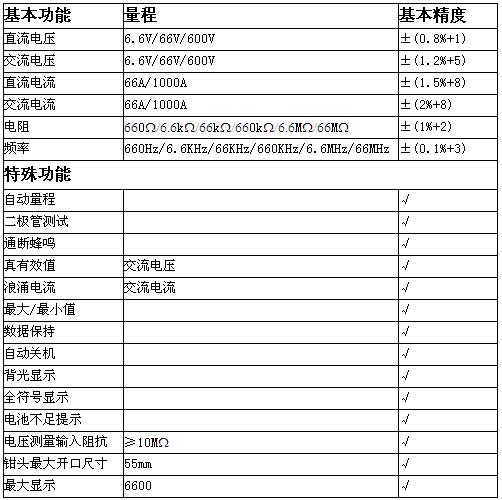 | 基本功能 | 量程 | 基本精度 |
|---|---|---|
| 直流电压 | 6.6V/66V/600V | ±(0.8%+1) |
| 交流电压 | 6.6V/66V/600V | ±(1.2%+5) |
| 直流电流 | 66A/1000A | ±(1.5%+8) |
| 交流电流 | 66A/1000A | ±(2%+8) |
| 电阻 | 660Ω/6.6kΩ/66kΩ/660kΩ/6.6MΩ/66MΩ | ±(1%+2) |
| 频率 | 660Hz/6.6KHz/66KHz/660KHz/6.6MHz/66MHz | ±(0.1%+3) |
| 特殊功能 | | |
| 自动量程 | | √ |
| 二极管测试 | | √ |
| 通断蜂鸣 | | √ |
| 真有效值 | 交流电压 | √ |
| 浪涌电流 | 交流电流 | √ |
| 最大/最小值 | | √ |
| 数据保持 | | √ |
| 自动关机 | | √ |
| 背光显示 | | √ |
| 全符号显示 | | √ |
| 电池不足提示 | | √ |
| 电压测量输入阻抗 | ≥10MΩ | √ |
| 钳头最大开口尺寸 | 55mm | √ |
| 最大显示 | 6600 | √ |